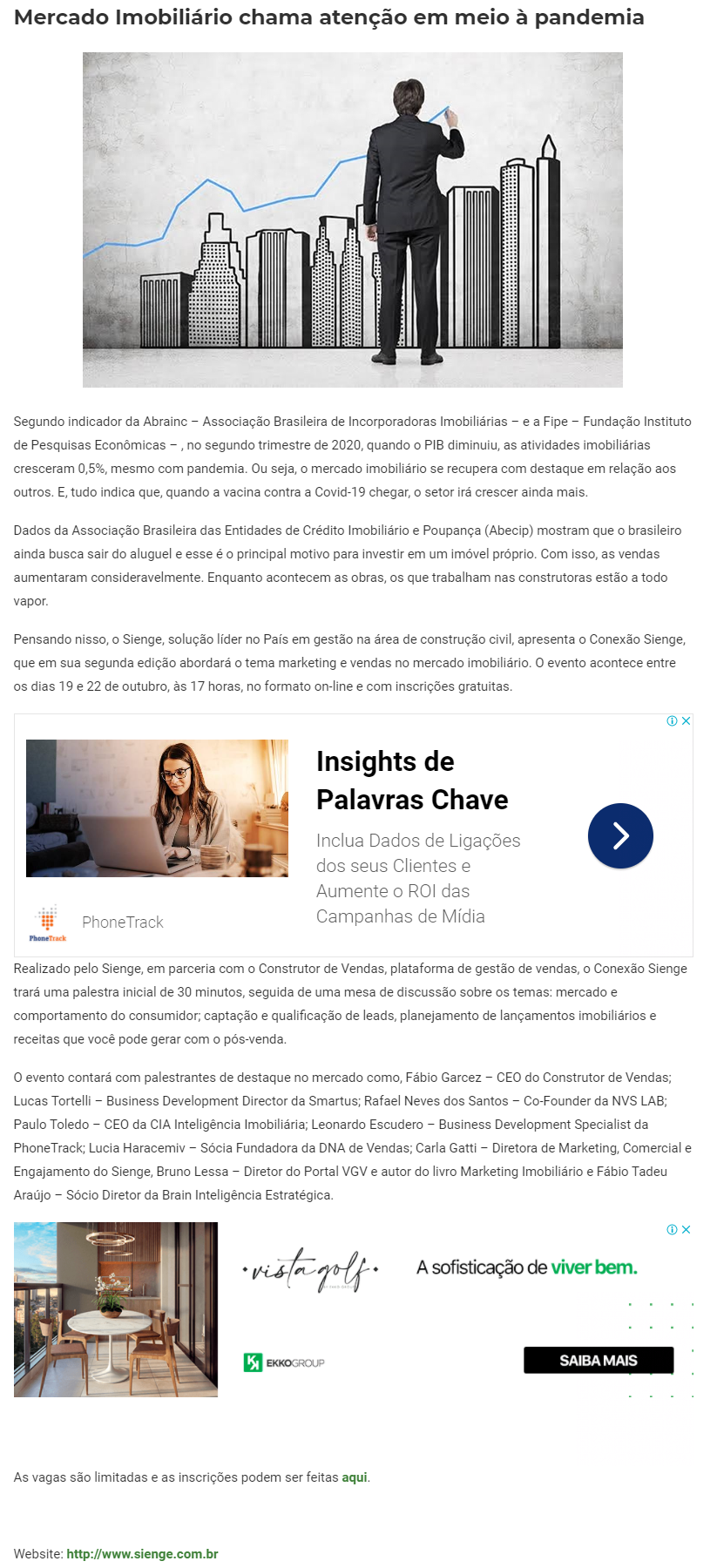 Mercado Imobiliário chama atenção em meio à pandemia

Segundo indicador da Abrainc – Associação Brasileira de Incorporadoras Imobiliárias – e a Fipe – Fundação Instituto de Pesquisas Econômicas – , no segundo trimestre de 2020, quando o PIB diminuiu, as atividades imobiliárias cresceram 0,5%, mesmo com pandemia. Ou seja, o mercado imobiliário se recupera com destaque em relação aos outros. E, tudo indica que, quando a vacina contra a Covid-19 chegar, o setor irá crescer ainda mais.

Dados da Associação Brasileira das Entidades de Crédito Imobiliário e Poupança (Abecip) mostram que o brasileiro ainda busca sair do aluguel e esse é o principal motivo para investir em um imóvel próprio. Com isso, as vendas aumentaram consideravelmente. Enquanto acontecem as obras, os que trabalham nas construtoras estão a todo vapor.

Pensando nisso, o Sienge, solução líder no País em gestão na área de construção civil, apresenta o Conexão Sienge, que em sua segunda edição abordará o tema marketing e vendas no mercado imobiliário. O evento acontece entre os dias 19 e 22 de outubro, às 17 horas, no formato on-line e com inscrições gratuitas.

Insights de Palavras Chave

Inclua Dados de Ligações dos seus Clientes e Aumente o ROI das Campanhas de Mídia

PhoneTrack

PhoneTrack

Realizado pelo Sienge, em parceria com o Construtor de Vendas, plataforma de gestão de vendas, o Conexão Sienge trará uma palestra inicial de 30 minutos, seguida de uma mesa de discussão sobre os temas: mercado e comportamento do consumidor; captação e qualificação de leads, planejamento de lançamentos imobiliários e receitas que você pode gerar com o pós-venda.

O evento contará com palestrantes de destaque no mercado como, Fábio Garcez – CEO do Construtor de Vendas; Lucas Tortelli – Business Development Director da Smartus; Rafael Neves dos Santos – Co-Founder da NVS LAB; Paulo Toledo – CEO da CIA Inteligência Imobiliária; Leonardo Escudero – Business Development Specialist da PhoneTrack; Lucia Haracemiv – Sócia Fundadora da DNA de Vendas; Carla Gatti – Diretora de Marketing, Comercial e Engajamento do Sienge, Bruno Lessa – Diretor do Portal VGV e autor do livro Marketing Imobiliário e Fábio Tadeu Araújo – Sócio Diretor da Brain Inteligência Estratégica.

vista golf

A sofisticação de viver bem.

EKKOGROUP

SAIBA MAIS

As vagas são limitadas e as inscrições podem ser feitas aqui.

Website: http://www.sienge.com.br